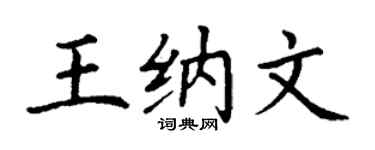 王纳文

词典网